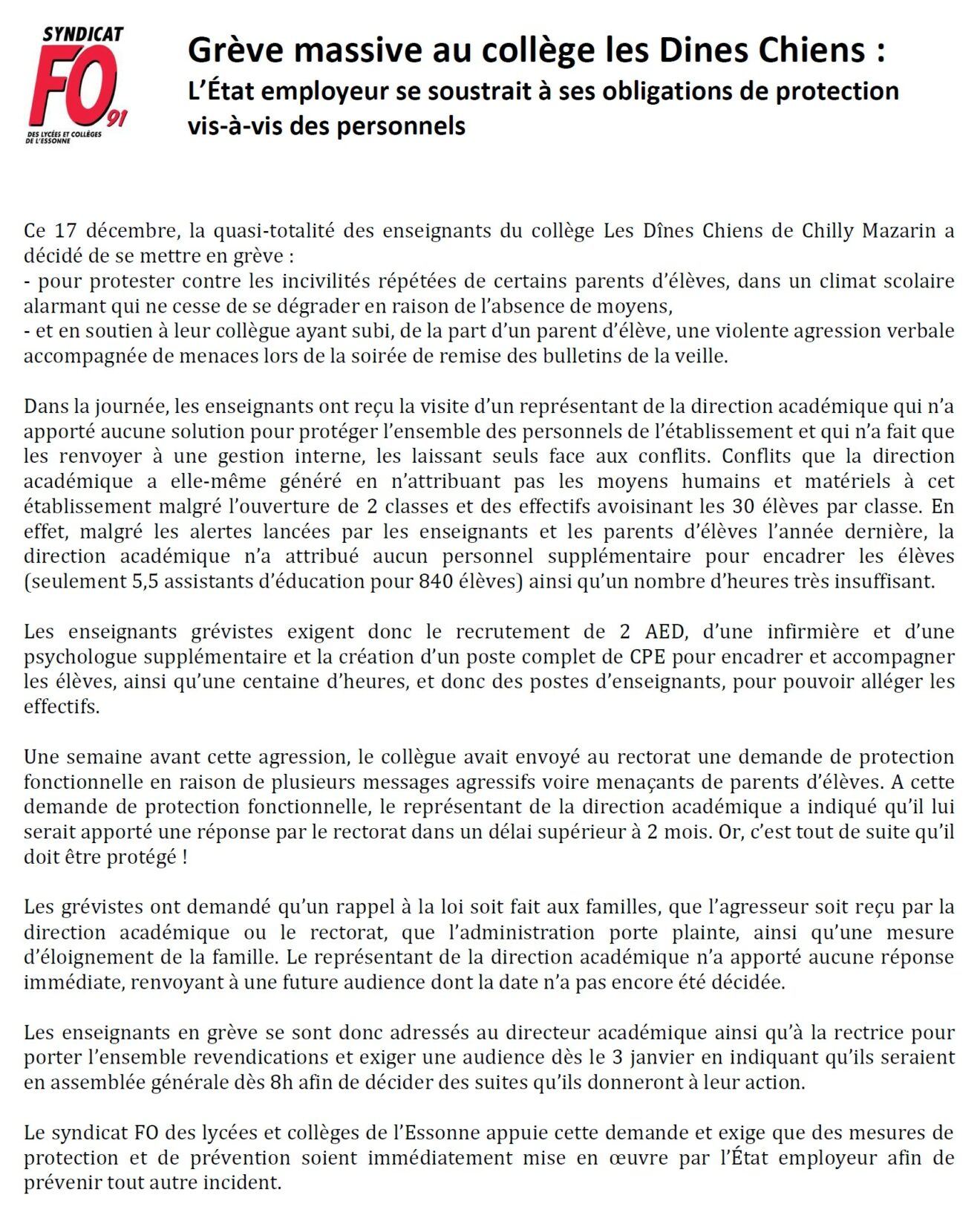 SYNDICAT
FO 91
DES LYCÉES ET COLLÈGES DE L'ESSONNE

Grève massive au collège les Dines Chiens :
L'État employeur se soustrait à ses obligations de protection vis-à-vis des personnels

Ce 17 décembre, la quasi-totalité des enseignants du collège Les Dînes Chiens de Chilly Mazarin a décidé de se mettre en grève :
- pour protester contre les incivilités répétées de certains parents d'élèves, dans un climat scolaire alarmant qui ne cesse de se dégrader en raison de l'absence de moyens,
- et en soutien à leur collègue ayant subi, de la part d'un parent d'élève, une violente agression verbale accompagnée de menaces lors de la soirée de remise des bulletins de la veille.

Dans la journée, les enseignants ont reçu la visite d'un représentant de la direction académique qui n'a apporté aucune solution pour protéger l'ensemble des personnels de l'établissement et qui n'a fait que les renvoyer à une gestion interne, les laissant seuls face aux conflits. Conflits que la direction académique a elle-même généré en n'attribuant pas les moyens humains et matériels à cet établissement malgré l'ouverture de 2 classes et des effectifs avoisinant les 30 élèves par classe. En effet, malgré les alertes lancées par les enseignants et les parents d'élèves l'année dernière, la direction académique n'a attribué aucun personnel supplémentaire pour encadrer les élèves (seulement 5,5 assistants d'éducation pour 840 élèves) ainsi qu'un nombre d'heures très insuffisant.

Les enseignants grévistes exigent donc le recrutement de 2 AED, d'une infirmière et d'une psychologue supplémentaire et la création d'un poste complet de CPE pour encadrer et accompagner les élèves, ainsi qu'une centaine d'heures, et donc des postes d'enseignants, pour pouvoir alléger les effectifs.

Une semaine avant cette agression, le collègue avait envoyé au rectorat une demande de protection fonctionnelle en raison de plusieurs messages agressifs voire menaçants de parents d'élèves. A cette demande de protection fonctionnelle, le représentant de la direction académique a indiqué qu'il lui serait apporté une réponse par le rectorat dans un délai supérieur à 2 mois. Or, c'est tout de suite qu'il doit être protégé !

Les grévistes ont demandé qu'un rappel à la loi soit fait aux familles, que l'agresseur soit reçu par la direction académique ou le rectorat, que l'administration porte plainte, ainsi qu'une mesure d'éloignement de la famille. Le représentant de la direction académique n'a apporté aucune réponse immédiate, renvoyant à une future audience dont la date n'a pas encore été décidée.

Les enseignants en grève se sont donc adressés au directeur académique ainsi qu'à la rectrice pour porter l'ensemble revendications et exiger une audience dès le 3 janvier en indiquant qu'ils seraient en assemblée générale dès 8h afin de décider des suites qu'ils donneront à leur action.

Le syndicat FO des lycées et collèges de l'Essonne appuie cette demande et exige que des mesures de protection et de prévention soient immédiatement mise en œuvre par l'État employeur afin de prévenir tout autre incident.